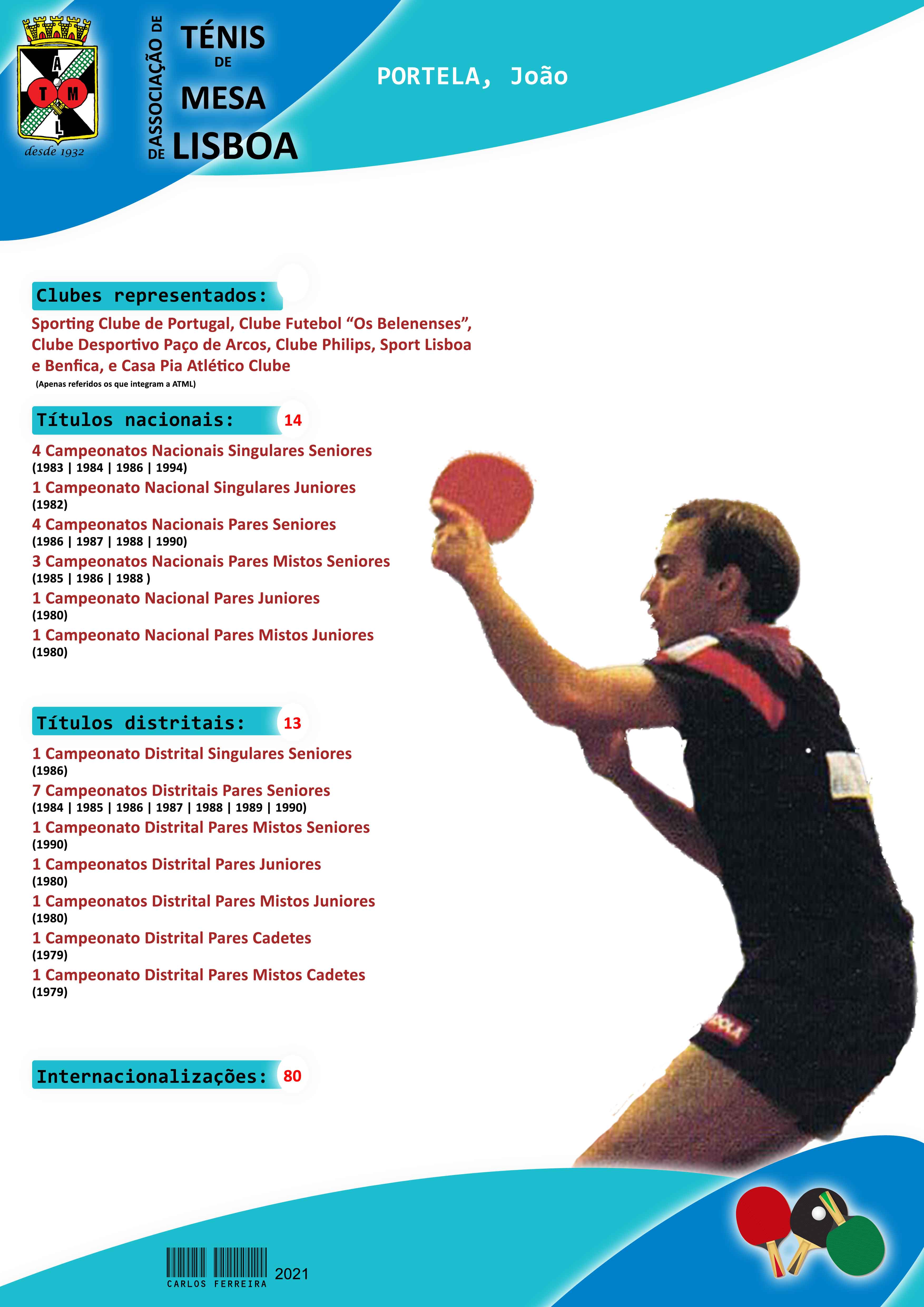 A T M L
desde 1932

ASSOCIAÇÃO DE TÉNIS DE MESA DE LISBOA

PORTELA, João

Clubes representados:

Sporting Clube de Portugal, Clube Futebol “Os Belenenses”, Clube Desportivo Paço de Arcos, Clube Philips, Sport Lisboa e Benfica, e Casa Pia Atlético Clube

(Apenas referidos os que integram a ATML)

Títulos nacionais: 14

4 Campeonatos Nacionais Singulares Seniores
(1983 | 1984 | 1986 | 1994)
1 Campeonato Nacional Singulares Juniores
(1982)
4 Campeonatos Nacionais Pares Seniores
(1986 | 1987 | 1988 | 1990)
3 Campeonatos Nacionais Pares Mistos Seniores
(1985 | 1986 | 1988 )
1 Campeonato Nacional Pares Juniores
(1980)
1 Campeonato Nacional Pares Mistos Juniores
(1980)

Títulos distritais: 13

1 Campeonato Distrital Singulares Seniores
(1986)
7 Campeonatos Distritais Pares Seniores
(1984 | 1985 | 1986 | 1987 | 1988 | 1989 | 1990)
1 Campeonato Distrital Pares Mistos Seniores
(1990)
1 Campeonatos Distrital Pares Juniores
(1980)
1 Campeonatos Distrital Pares Mistos Juniores
(1980)
1 Campeonato Distrital Pares Cadetes
(1979)
1 Campeonato Distrital Pares Mistos Cadetes
(1979)

Internacionalizações: 80

CARLOS FERREIRA 2021